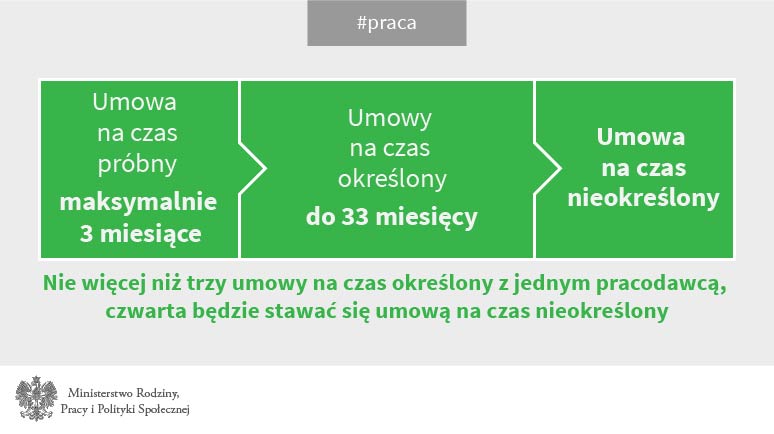 #praca

Umowa na czas próbny
maksymalnie 3 miesiące

Umowy na czas określony
do 33 miesięcy

Umowa na czas nieokreślony

Nie więcej niż trzy umowy na czas określony z jednym pracodawcą, czwarta będzie stawać się umową na czas nieokreślony

Ministerstwo Rodziny, Pracy i Polityki Społecznej